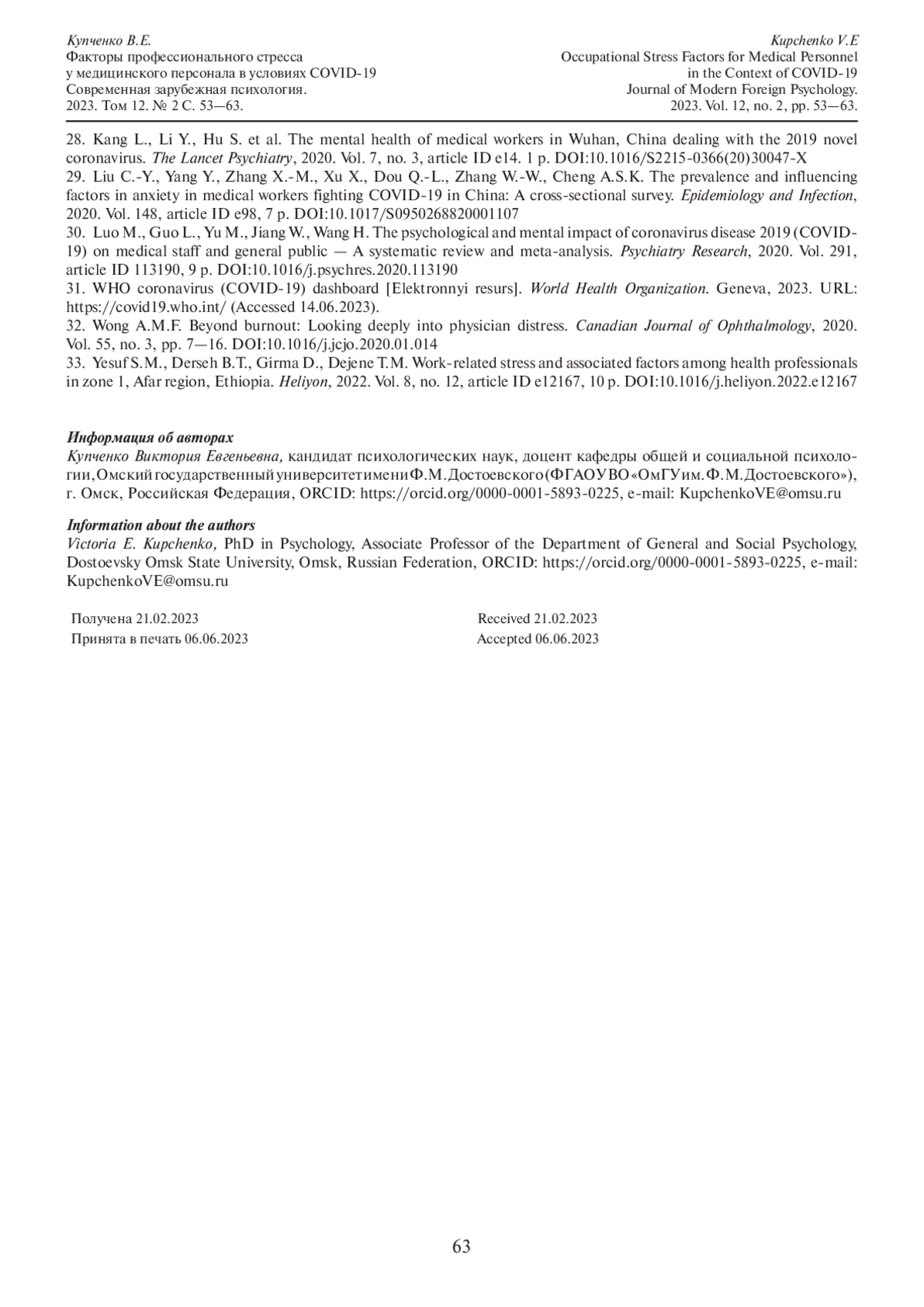 Купченко В.Е.
Факторы профессионального стресса у медицинского персонала в условиях COVID-19
Современная зарубежная психология.
2023. Том 12. № 2 С. 53—63.

Kupchenko V.E
Occupational Stress Factors for Medical Personnel in the Context of COVID-19
Journal of Modern Foreign Psychology.
2023. Vol. 12, no. 2, pp. 53—63.

28. Kang L., Li Y., Hu S. et al. The mental health of medical workers in Wuhan, China dealing with the 2019 novel coronavirus. The Lancet Psychiatry, 2020. Vol. 7, no. 3, article ID e14. 1 p. DOI:10.1016/S2215-0366(20)30047-X
29. Liu C.-Y., Yang Y., Zhang X.-M., Xu X., Dou Q.-L., Zhang W.-W., Cheng A.S.K. The prevalence and influencing factors in anxiety in medical workers fighting COVID-19 in China: A cross-sectional survey. Epidemiology and Infection, 2020. Vol. 148, article ID e98, 7 p. DOI:10.1017/S0950268820001107
30. Luo M., Guo L., Yu M., Jiang W., Wang H. The psychological and mental impact of coronavirus disease 2019 (COVID-19) on medical staff and general public — A systematic review and meta-analysis. Psychiatry Research, 2020. Vol. 291, article ID 113190, 9 p. DOI:10.1016/j.psychres.2020.113190
31. WHO coronavirus (COVID-19) dashboard [Elektronnyi resurs]. World Health Organization. Geneva, 2023. URL: https://covid19.who.int/ (Accessed 14.06.2023).
32. Wong A.M.F. Beyond burnout: Looking deeply into physician distress. Canadian Journal of Ophthalmology, 2020. Vol. 55, no. 3, pp. 7—16. DOI:10.1016/j.jcjo.2020.01.014
33. Yesuf S.M., Derseh B.T., Girma D., Dejene T.M. Work-related stress and associated factors among health professionals in zone 1, Afar region, Ethiopia. Heliyon, 2022. Vol. 8, no. 12, article ID e12167, 10 p. DOI:10.1016/j.heliyon.2022.e12167

Информация об авторах
Купченко Виктория Евгеньевна, кандидат психологических наук, доцент кафедры общей и социальной психологии, Омский государственный университет имени Ф.М. Достоевского (ФГАОУ ВО «ОмГУ им. Ф.М. Достоевского»), г. Омск, Российская Федерация, ORCID: https://orcid.org/0000-0001-5893-0225, e-mail: KupchenkoVE@omsu.ru

Information about the authors
Victoria E. Kupchenko, PhD in Psychology, Associate Professor of the Department of General and Social Psychology, Dostoevsky Omsk State University, Omsk, Russian Federation, ORCID: https://orcid.org/0000-0001-5893-0225, e-mail: KupchenkoVE@omsu.ru

Получена 21.02.2023
Принята в печать 06.06.2023

Received 21.02.2023
Accepted 06.06.2023

63